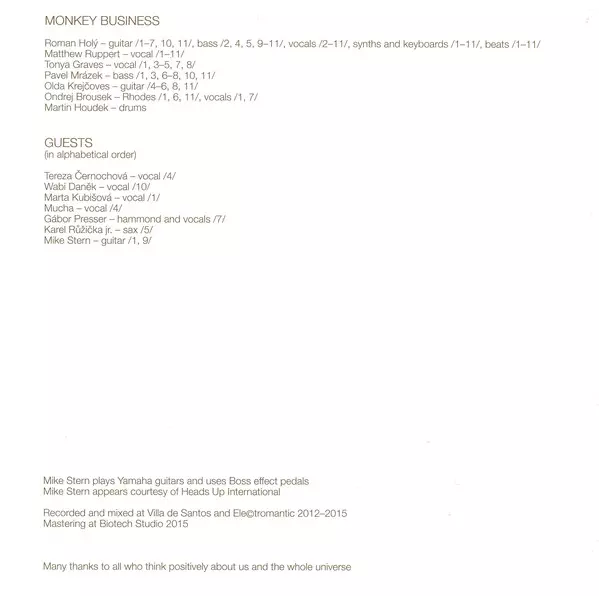 MONKEY BUSINESS

Roman Holý – guitar /1–7, 10, 11/, bass /2, 4, 5, 9–11/, vocals /2–11/, synths and keyboards /1–11/, beats /1–11/
Matthew Ruppert – vocal /1–11/
Tonya Graves – vocal /1, 3–5, 7, 8/
Pavel Mrázek – bass /1, 3, 6–8, 10, 11/
Olda Krejčoves – guitar /4–6, 8, 11/
Ondrej Brousek – Rhodes /1, 6, 11/, vocals /1, 7/
Martin Houdek – drums

GUESTS
(in alphabetical order)

Tereza Černochová – vocal /4/
Wabi Daněk – vocal /10/
Marta Kubišová – vocal /1/
Mucha – vocal /4/
Gábor Presser – hammond and vocals /7/
Karel Růžička jr. – sax /5/
Mike Stern – guitar /1, 9/

Mike Stern plays Yamaha guitars and uses Boss effect pedals
Mike Stern appears courtesy of Heads Up International

Recorded and mixed at Villa de Santos and Ele©tromantic 2012–2015
Mastering at Biotech Studio 2015

Many thanks to all who think positively about us and the whole universe